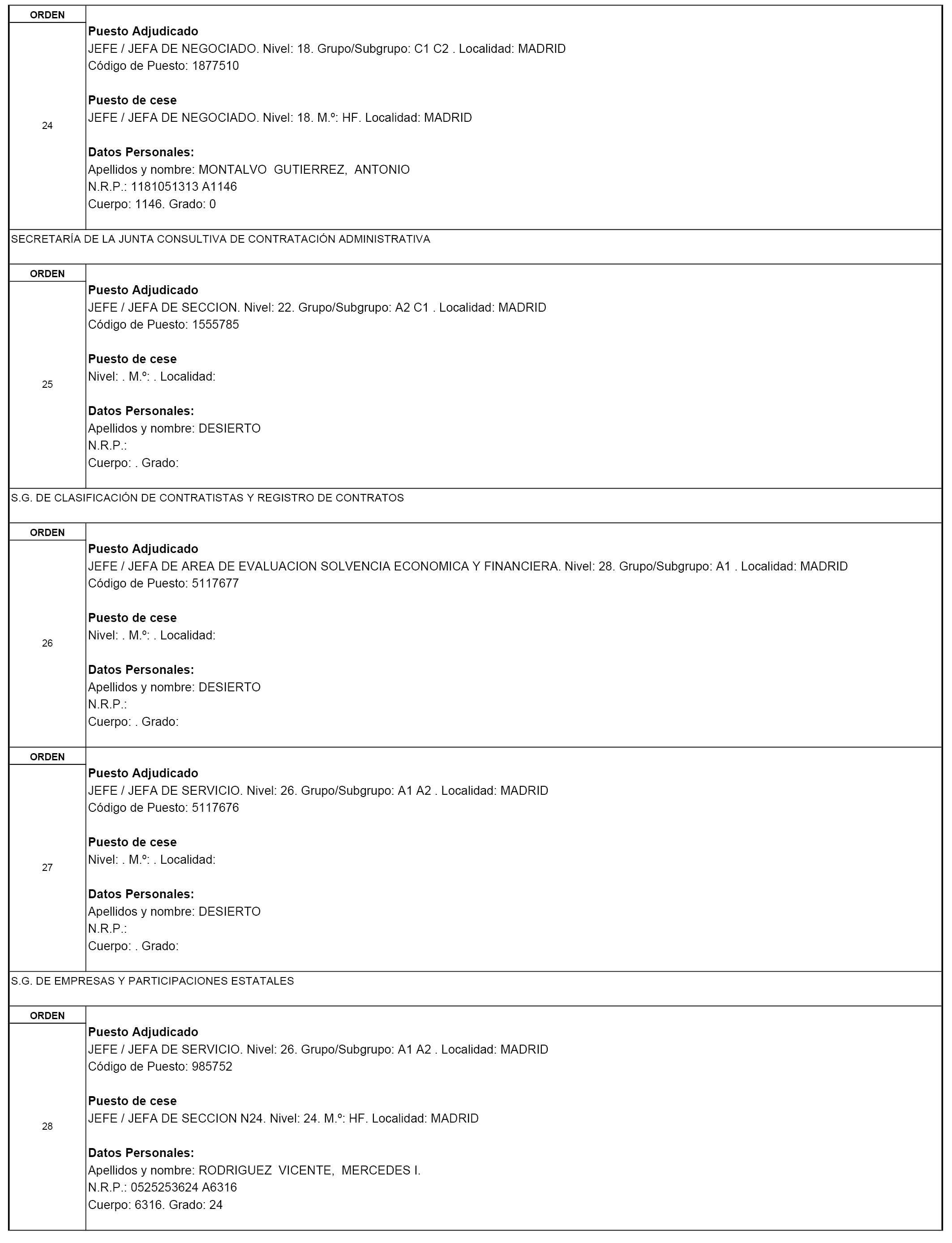 ORDEN

24

Puesto Adjudicado
JEFE / JEFA DE NEGOCIADO. Nivel: 18. Grupo/Subgrupo: C1 C2 . Localidad: MADRID
Código de Puesto: 1877510

Puesto de cese
JEFE / JEFA DE NEGOCIADO. Nivel: 18. M.º: HF. Localidad: MADRID

Datos Personales:
Apellidos y nombre: MONTALVO GUTIERREZ, ANTONIO
N.R.P.: 1181051313 A1146
Cuerpo: 1146. Grado: 0

SECRETARÍA DE LA JUNTA CONSULTIVA DE CONTRATACIÓN ADMINISTRATIVA

ORDEN

25

Puesto Adjudicado
JEFE / JEFA DE SECCION. Nivel: 22. Grupo/Subgrupo: A2 C1 . Localidad: MADRID
Código de Puesto: 1555785

Puesto de cese
Nivel: . M.º: . Localidad:

Datos Personales:
Apellidos y nombre: DESIERTO
N.R.P.:
Cuerpo: . Grado:

S.G. DE CLASIFICACIÓN DE CONTRATISTAS Y REGISTRO DE CONTRATOS

ORDEN

26

Puesto Adjudicado
JEFE / JEFA DE AREA DE EVALUACION SOLVENCIA ECONOMICA Y FINANCIERA. Nivel: 28. Grupo/Subgrupo: A1 . Localidad: MADRID
Código de Puesto: 5117677

Puesto de cese
Nivel: . M.º: . Localidad:

Datos Personales:
Apellidos y nombre: DESIERTO
N.R.P.:
Cuerpo: . Grado:

ORDEN

27

Puesto Adjudicado
JEFE / JEFA DE SERVICIO. Nivel: 26. Grupo/Subgrupo: A1 A2 . Localidad: MADRID
Código de Puesto: 5117676

Puesto de cese
Nivel: . M.º: . Localidad:

Datos Personales:
Apellidos y nombre: DESIERTO
N.R.P.:
Cuerpo: . Grado:

S.G. DE EMPRESAS Y PARTICIPACIONES ESTATALES

ORDEN

28

Puesto Adjudicado
JEFE / JEFA DE SERVICIO. Nivel: 26. Grupo/Subgrupo: A1 A2 . Localidad: MADRID
Código de Puesto: 985752

Puesto de cese
JEFE / JEFA DE SECCION N24. Nivel: 24. M.º: HF. Localidad: MADRID

Datos Personales:
Apellidos y nombre: RODRIGUEZ VICENTE, MERCEDES I.
N.R.P.: 0525253624 A6316
Cuerpo: 6316. Grado: 24